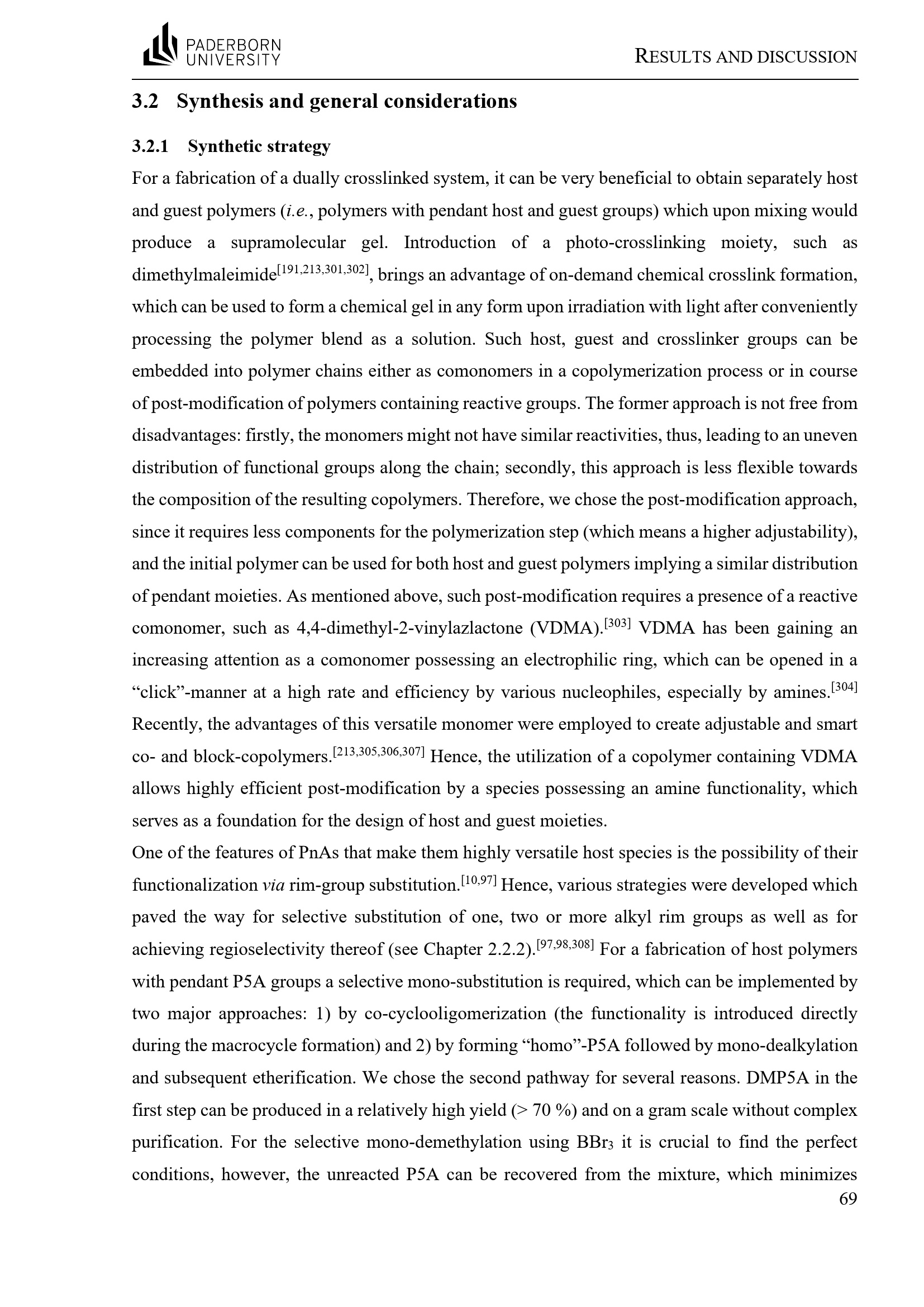 PADERBORN
UNIVERSITY

RESULTS AND DISCUSSION

3.2 Synthesis and general considerations

3.2.1 Synthetic strategy

For a fabrication of a dually crosslinked system, it can be very beneficial to obtain separately host and guest polymers (i.e., polymers with pendant host and guest groups) which upon mixing would produce a supramolecular gel. Introduction of a photo-crosslinking moiety, such as dimethylmaleimide$^{[191,213,301,302]}$, brings an advantage of on-demand chemical crosslink formation, which can be used to form a chemical gel in any form upon irradiation with light after conveniently processing the polymer blend as a solution. Such host, guest and crosslinker groups can be embedded into polymer chains either as comonomers in a copolymerization process or in course of post-modification of polymers containing reactive groups. The former approach is not free from disadvantages: firstly, the monomers might not have similar reactivities, thus, leading to an uneven distribution of functional groups along the chain; secondly, this approach is less flexible towards the composition of the resulting copolymers. Therefore, we chose the post-modification approach, since it requires less components for the polymerization step (which means a higher adjustability), and the initial polymer can be used for both host and guest polymers implying a similar distribution of pendant moieties. As mentioned above, such post-modification requires a presence of a reactive comonomer, such as 4,4-dimethyl-2-vinylazlactone (VDMA).$^{[303]}$ VDMA has been gaining an increasing attention as a comonomer possessing an electrophilic ring, which can be opened in a "click"-manner at a high rate and efficiency by various nucleophiles, especially by amines.$^{[304]}$ Recently, the advantages of this versatile monomer were employed to create adjustable and smart co- and block-copolymers.$^{[213,305,306,307]}$ Hence, the utilization of a copolymer containing VDMA allows highly efficient post-modification by a species possessing an amine functionality, which serves as a foundation for the design of host and guest moieties.

One of the features of PnAs that make them highly versatile host species is the possibility of their functionalization via rim-group substitution.$^{[10,97]}$ Hence, various strategies were developed which paved the way for selective substitution of one, two or more alkyl rim groups as well as for achieving regioselectivity thereof (see Chapter 2.2.2).$^{[97,98,308]}$ For a fabrication of host polymers with pendant P5A groups a selective mono-substitution is required, which can be implemented by two major approaches: 1) by co-cyclooligomerization (the functionality is introduced directly during the macrocycle formation) and 2) by forming "homo"-P5A followed by mono-dealkylation and subsequent etherification. We chose the second pathway for several reasons. DMP5A in the first step can be produced in a relatively high yield (> 70 %) and on a gram scale without complex purification. For the selective mono-demethylation using $BBr_3$ it is crucial to find the perfect conditions, however, the unreacted P5A can be recovered from the mixture, which minimizes

69